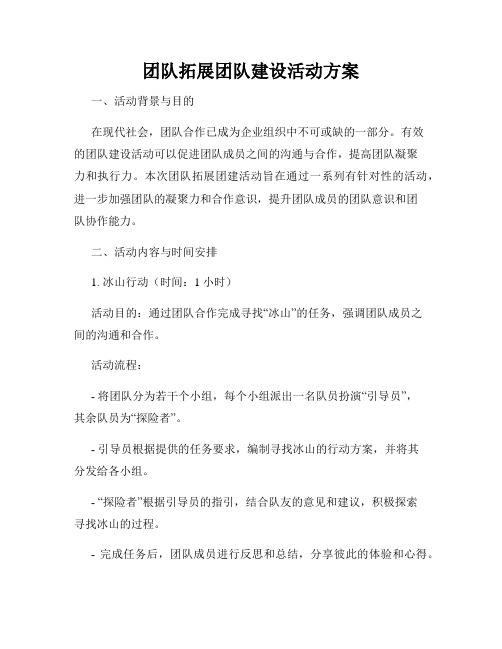 团队拓展团队建设活动方案

一、活动背景与目的

在现代社会，团队合作已成为企业组织中不可或缺的一部分。有效的团队建设活动可以促进团队成员之间的沟通与合作，提高团队凝聚力和执行力。本次团队拓展团建活动旨在通过一系列有针对性的活动，进一步加强团队的凝聚力和合作意识，提升团队成员的团队意识和团队协作能力。

二、活动内容与时间安排

1. 冰山行动（时间：1 小时）

活动目的：通过团队合作完成寻找“冰山”的任务，强调团队成员之间的沟通和合作。

活动流程：

- 将团队分为若干个小组，每个小组派出一名队员扮演“引导员”，其余队员为“探险者”。

- 引导员根据提供的任务要求，编制寻找冰山的行动方案，并将其分发给各小组。

- “探险者”根据引导员的指引，结合队友的意见和建议，积极探索寻找冰山的过程。

- 完成任务后，团队成员进行反思和总结，分享彼此的体验和心得。